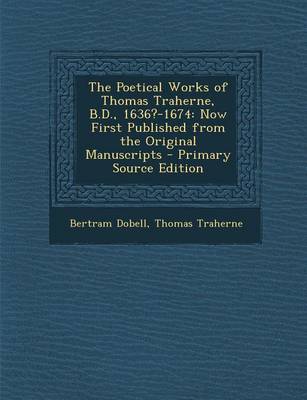 The Poetical Works of Thomas Traherne, B.D., 1636?-1674: Now First Published from the Original Manuscripts - Primary Source Edition

Bertram Dobell, Thomas Traherne